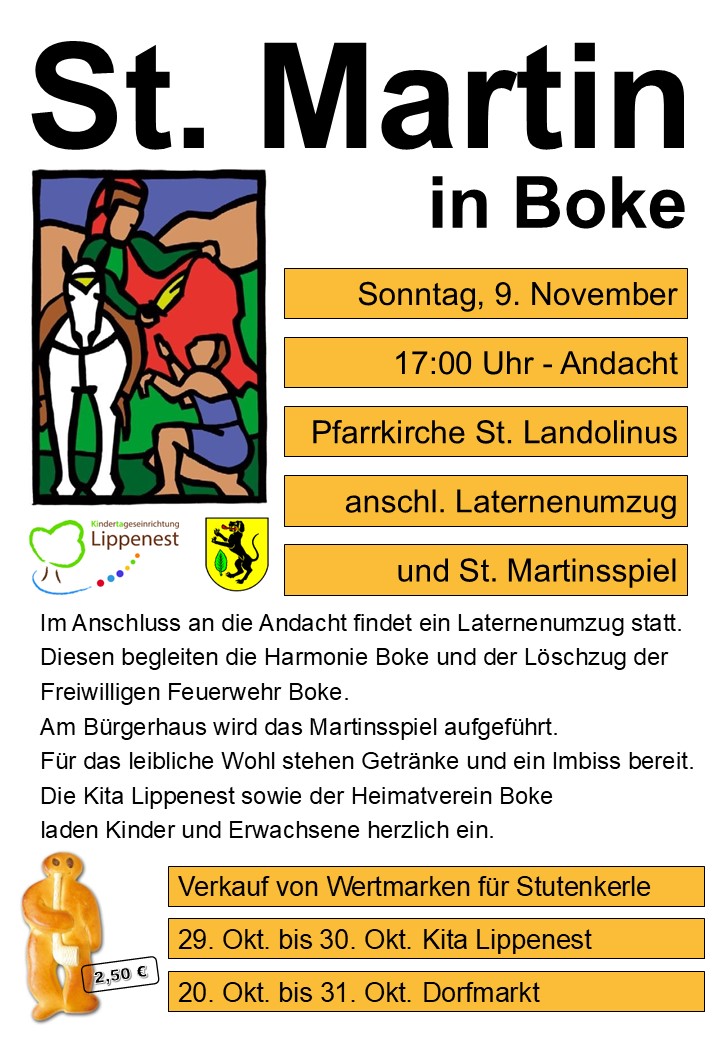 St. Martin
in Boke

Sonntag, 9. November

17:00 Uhr - Andacht

Pfarrkirche St. Landolinus

anschl. Laternenumzug

und St. Martinsspiel

Kindertageseinrichtung
Lippenest

Im Anschluss an die Andacht findet ein Laternenumzug statt. Diesen begleiten die Harmonie Boke und der Löschzug der Freiwilligen Feuerwehr Boke.
Am Bürgerhaus wird das Martinsspiel aufgeführt.
Für das leibliche Wohl stehen Getränke und ein Imbiss bereit.
Die Kita Lippenest sowie der Heimatverein Boke laden Kinder und Erwachsene herzlich ein.

2,50 €

Verkauf von Wertmarken für Stutenkerle

29. Okt. bis 30. Okt. Kita Lippenest

20. Okt. bis 31. Okt. Dorfmarkt